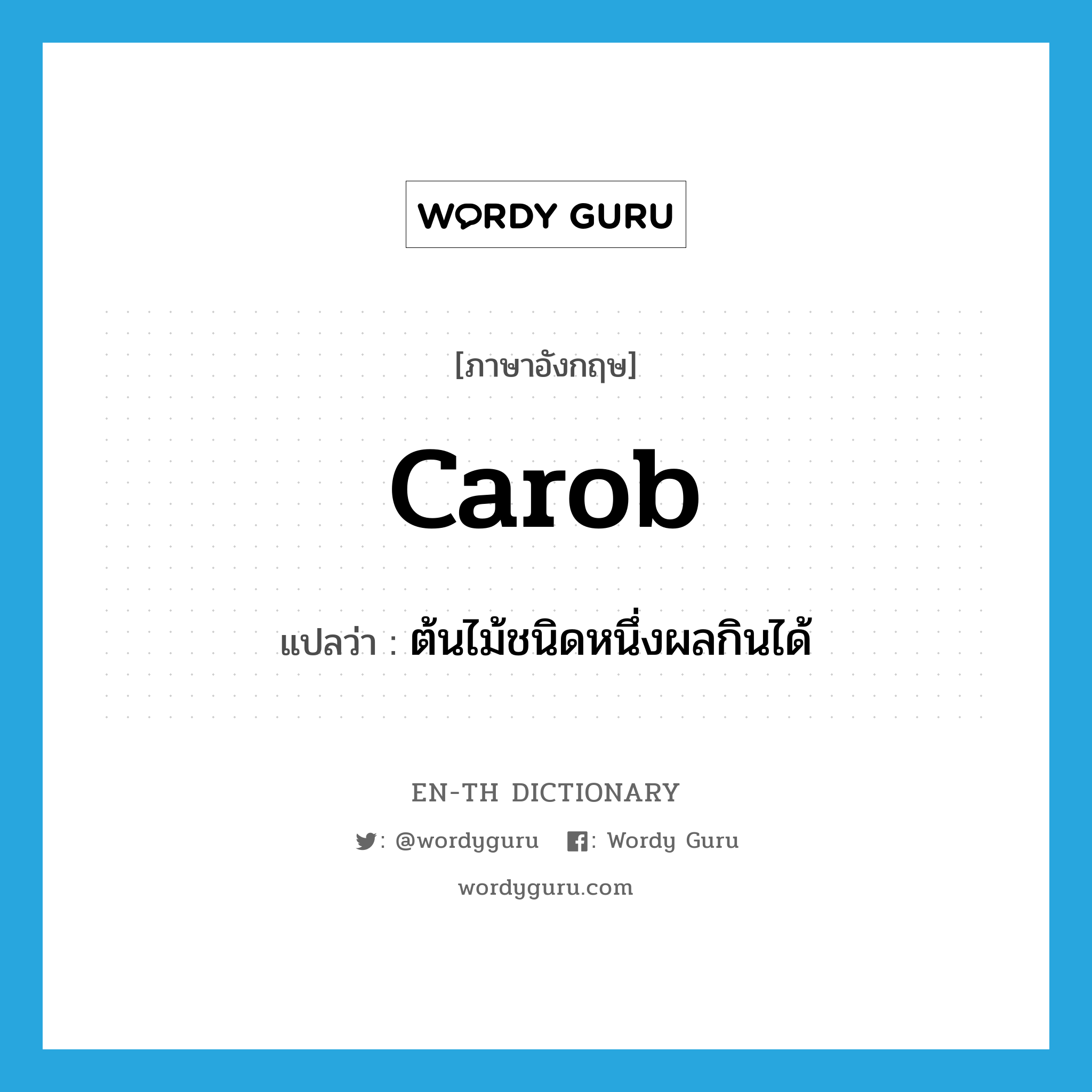 WORDY GURU

[ภาษาอังกฤษ]

carob

แปลว่า : ต้นไม้ชนิดหนึ่งผลกินได้

EN-TH DICTIONARY

: @wordyguru : Wordy Guru

wordyguru.com